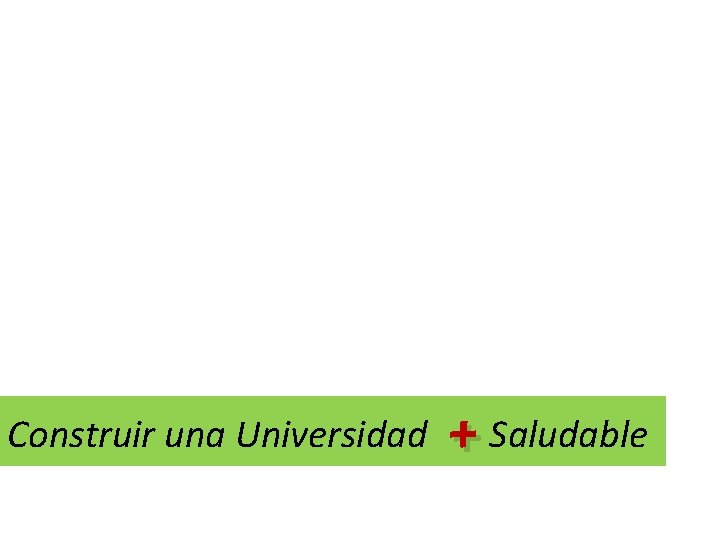 Construir una Universidad + Saludable